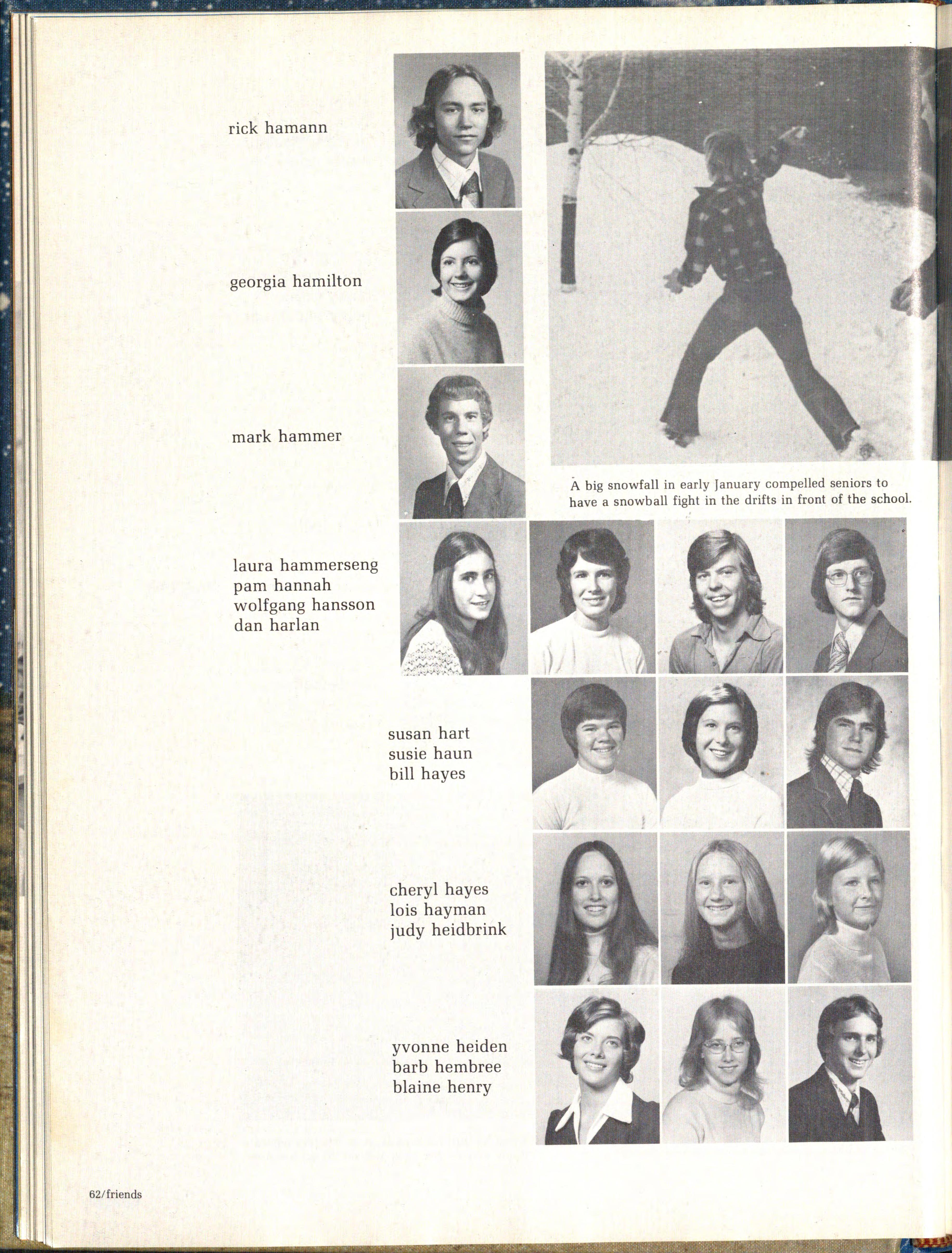 rick hamann

georgia hamilton

mark hammer

A big snowfall in early January compelled seniors to have a snowball fight in the drifts in front of the school.

laura hammerseng
pam hannah
wolfgang hansson
dan harlan

susan hart
susie haun
bill hayes

cheryl hayes
lois hayman
judy heidbrink

yvonne heiden
barb hembree
blaine henry

62/friends